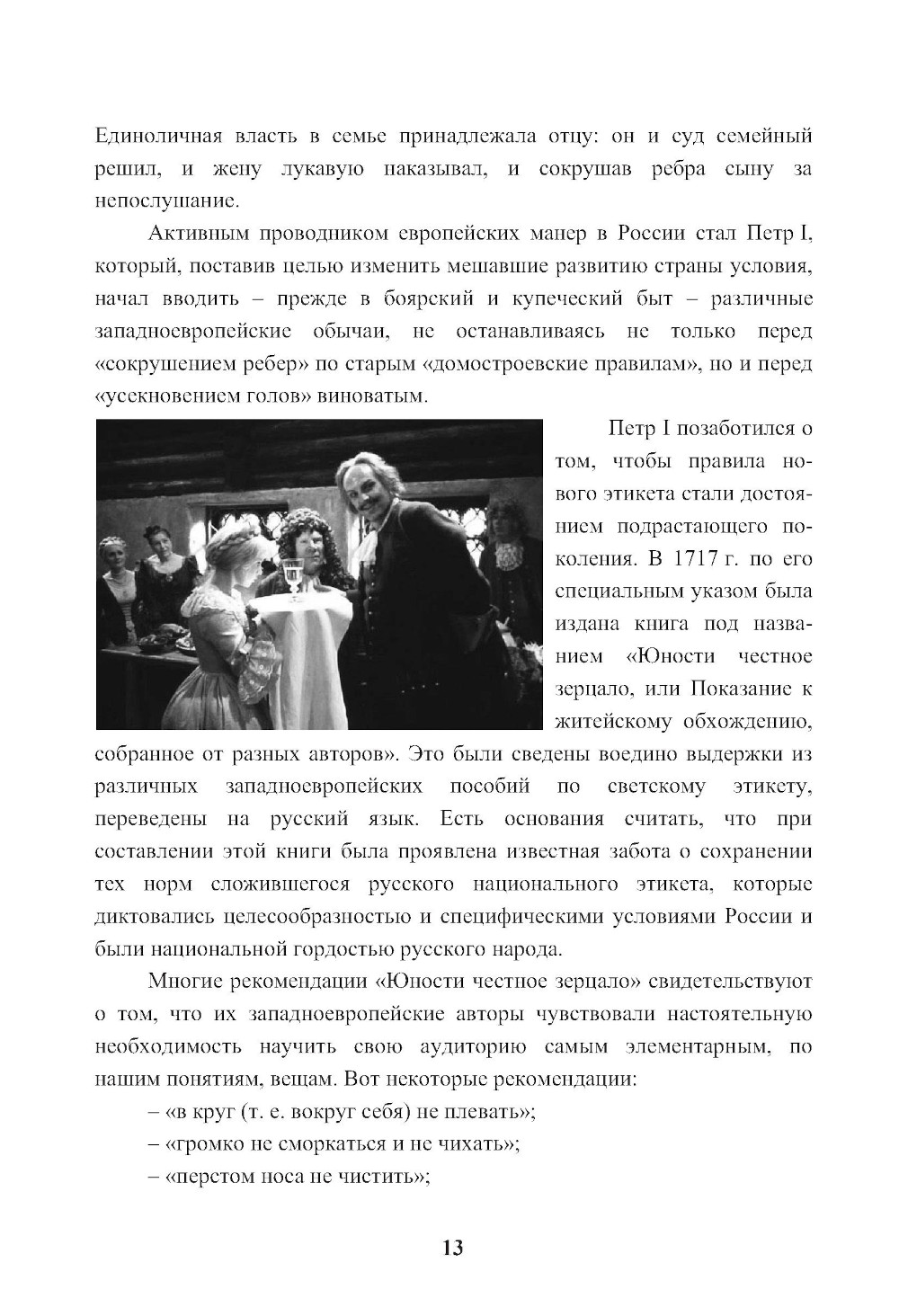 Единоличная власть в семье принадлежала отцу: он и суд семейный решил, и жену лукавую наказывал, и сокрушав ребра сыну за непослушание.

Активным проводником европейских манер в России стал Петр I, который, поставив целью изменить мешавшие развитию страны условия, начал вводить – прежде в боярский и купеческий быт – различные западноевропейские обычаи, не останавливаясь не только перед «сокрушением ребер» по старым «домостроевские правилам», но и перед «усекновением голов» виноватым.

Петр I позаботился о том, чтобы правила нового этикета стали достоянием подрастающего поколения. В 1717 г. по его специальным указом была издана книга под названием «Юности честное зерцало, или Показание к житейскому обхождению, собранное от разных авторов». Это были сведены воедино выдержки из различных западноевропейских пособий по светскому этикету, переведены на русский язык. Есть основания считать, что при составлении этой книги была проявлена известная забота о сохранении тех норм сложившегося русского национального этикета, которые диктовались целесообразностью и специфическими условиями России и были национальной гордостью русского народа.

Многие рекомендации «Юности честное зерцало» свидетельствуют о том, что их западноевропейские авторы чувствовали настоятельную необходимость научить свою аудиторию самым элементарным, по нашим понятиям, вещам. Вот некоторые рекомендации:

– «в круг (т. е. вокруг себя) не плевать»;

– «громко не сморкаться и не чихать»;

– «перстом носа не чистить»;

13